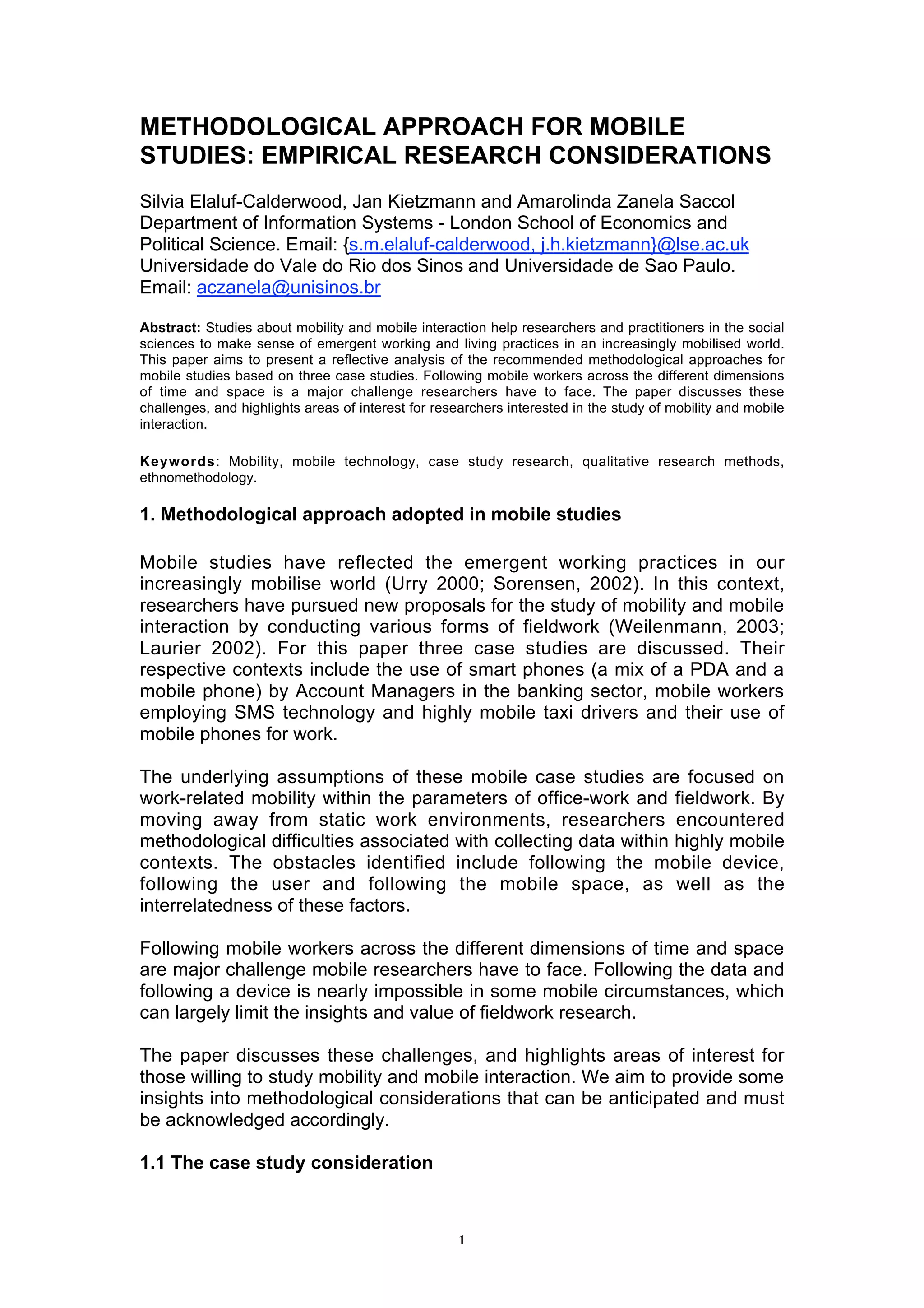 METHODOLOGICAL APPROACH FOR MOBILE STUDIES: EMPIRICAL RESEARCH CONSIDERATIONS

Silvia Elaluf-Calderwood, Jan Kietzmann and Amarolinda Zanela Saccol
Department of Information Systems - London School of Economics and Political Science. Email: {s.m.elaluf-calderwood, j.h.kietzmann}@lse.ac.uk
Universidade do Vale do Rio dos Sinos and Universidade de Sao Paulo.
Email: aczanela@unisinos.br

Abstract: Studies about mobility and mobile interaction help researchers and practitioners in the social sciences to make sense of emergent working and living practices in an increasingly mobilised world. This paper aims to present a reflective analysis of the recommended methodological approaches for mobile studies based on three case studies. Following mobile workers across the different dimensions of time and space is a major challenge researchers have to face. The paper discusses these challenges, and highlights areas of interest for researchers interested in the study of mobility and mobile interaction.

Keywords: Mobility, mobile technology, case study research, qualitative research methods, ethnomethodology.

1. Methodological approach adopted in mobile studies

Mobile studies have reflected the emergent working practices in our increasingly mobilise world (Urry 2000; Sorensen, 2002). In this context, researchers have pursued new proposals for the study of mobility and mobile interaction by conducting various forms of fieldwork (Weilenmann, 2003; Laurier 2002). For this paper three case studies are discussed. Their respective contexts include the use of smart phones (a mix of a PDA and a mobile phone) by Account Managers in the banking sector, mobile workers employing SMS technology and highly mobile taxi drivers and their use of mobile phones for work.

The underlying assumptions of these mobile case studies are focused on work-related mobility within the parameters of office-work and fieldwork. By moving away from static work environments, researchers encountered methodological difficulties associated with collecting data within highly mobile contexts. The obstacles identified include following the mobile device, following the user and following the mobile space, as well as the interrelatedness of these factors.

Following mobile workers across the different dimensions of time and space are major challenge mobile researchers have to face. Following the data and following a device is nearly impossible in some mobile circumstances, which can largely limit the insights and value of fieldwork research.

The paper discusses these challenges, and highlights areas of interest for those willing to study mobility and mobile interaction. We aim to provide some insights into methodological considerations that can be anticipated and must be acknowledged accordingly.

1.1 The case study consideration

1